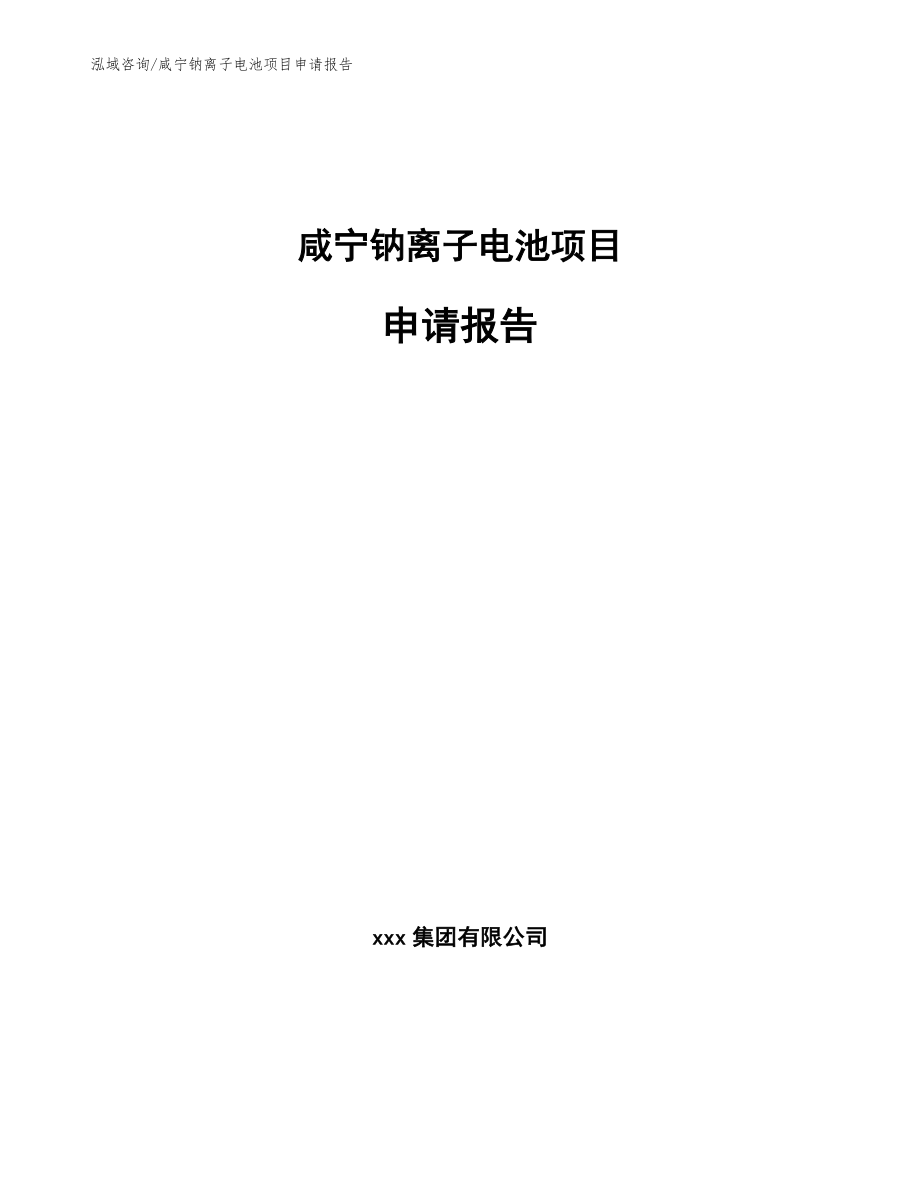 泓域咨询/咸宁钠离子电池项目申请报告

咸宁钠离子电池项目

申请报告

xxx 集团有限公司